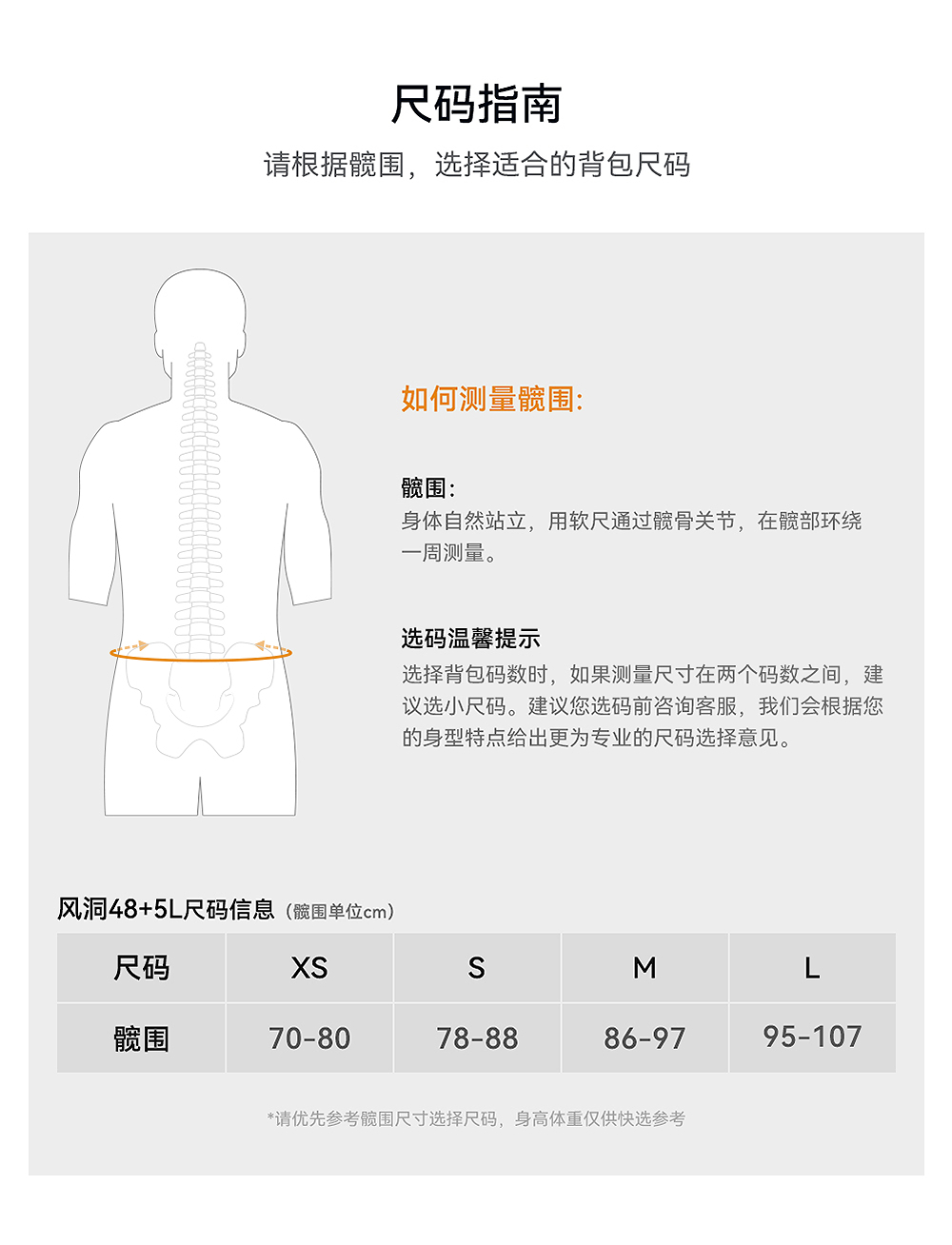 尺码指南

请根据髋围，选择适合的背包尺码

如何测量髋围:

髋围:
身体自然站立，用软尺通过髋骨关节，在髋部环绕一周测量。

选码温馨提示
选择背包码数时，如果测量尺寸在两个码数之间，建议选小尺码。建议您选码前咨询客服，我们会根据您的身型特点给出更为专业的尺码选择意见。

风洞48+5L尺码信息（髋围单位cm）

| 尺码 | XS | S | M | L |
|---|---|---|---|---|
| 髋围 | 70-80 | 78-88 | 86-97 | 95-107 |

*请优先参考髋围尺寸选择尺码，身高体重仅供快选参考